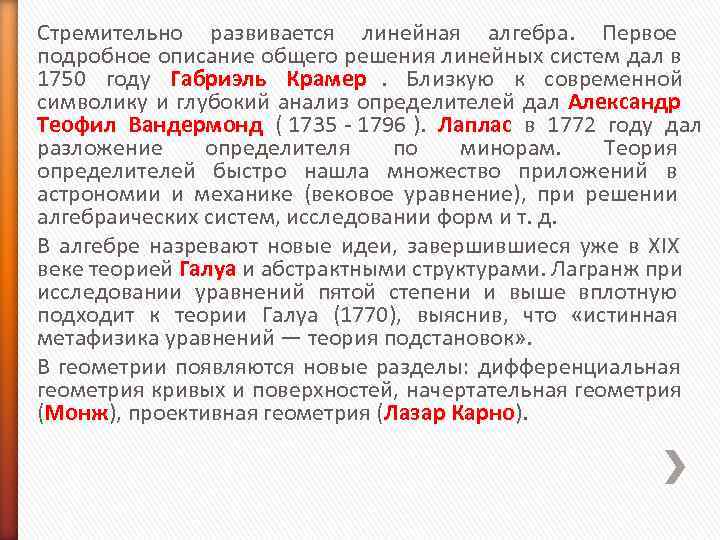 Стремительно развивается линейная алгебра. Первое подробное описание общего решения линейных систем дал в 1750 году Габриэль Крамер . Близкую к современной символику и глубокий анализ определителей дал Александр Теофил Вандермонд ( 1735 - 1796 ). Лаплас в 1772 году дал разложение определителя по минорам. Теория определителей быстро нашла множество приложений в астрономии и механике (вековое уравнение), при решении алгебраических систем, исследовании форм и т. д.

В алгебре назревают новые идеи, завершившиеся уже в XIX веке теорией Галуа и абстрактными структурами. Лагранж при исследовании уравнений пятой степени и выше вплотную подходит к теории Галуа (1770), выяснив, что «истинная метафизика уравнений — теория подстановок».

В геометрии появляются новые разделы: дифференциальная геометрия кривых и поверхностей, начертательная геометрия (Монж), проективная геометрия (Лазар Карно).